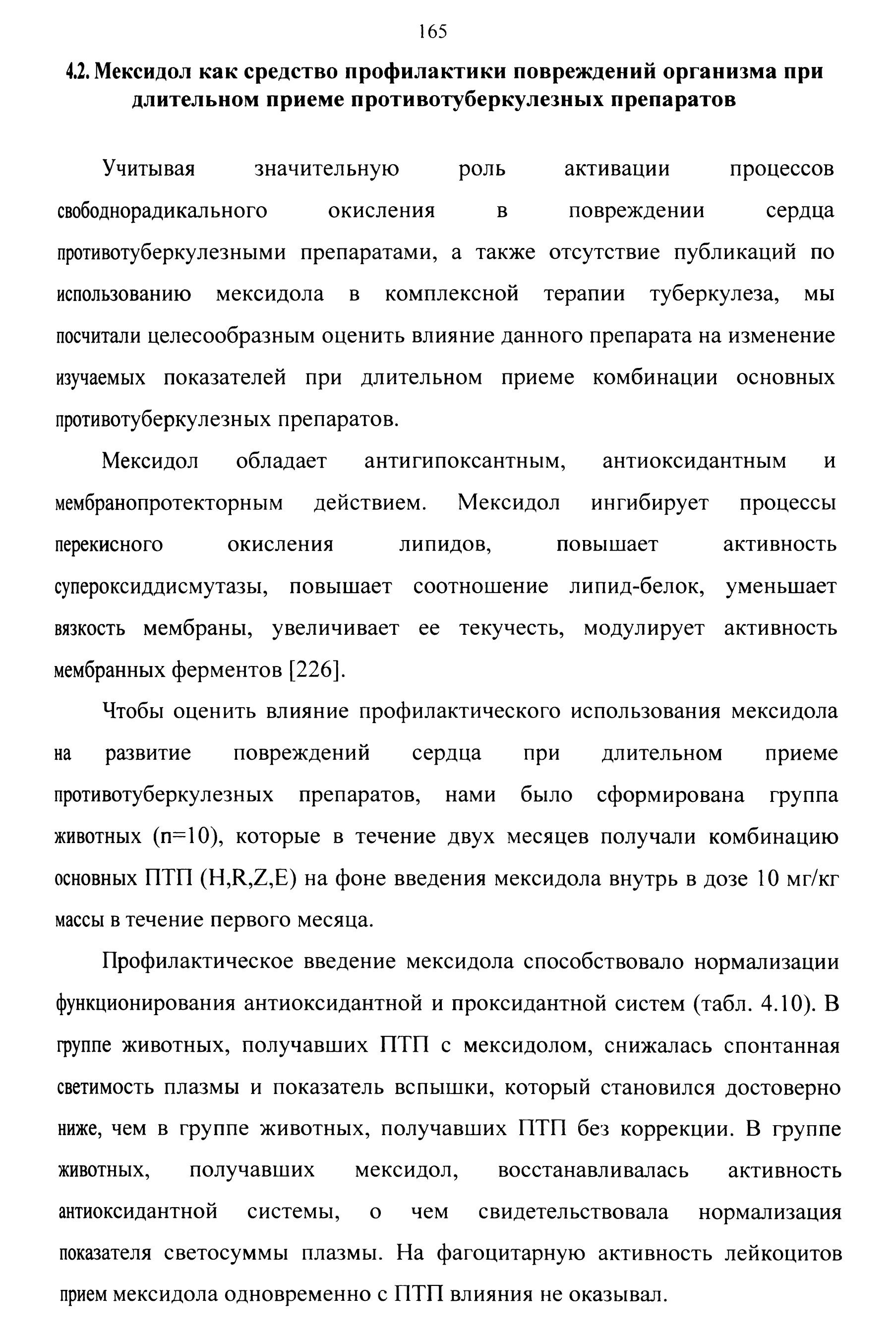 165

4.2. Мексидол как средство профилактики повреждений организма при длительном приеме противотуберкулезных препаратов

Учитывая значительную роль активации процессов свободнорадикального окисления в повреждении сердца противотуберкулезными препаратами, а также отсутствие публикаций по использованию мексидола в комплексной терапии туберкулеза, мы посчитали целесообразным оценить влияние данного препарата на изменение изучаемых показателей при длительном приеме комбинации основных противотуберкулезных препаратов.

Мексидол обладает антигипоксантным, антиоксидантным и мембранопротекторным действием. Мексидол ингибирует процессы перекисного окисления липидов, повышает активность супероксиддисмутазы, повышает соотношение липид-белок, уменьшает вязкость мембраны, увеличивает ее текучесть, модулирует активность мембранных ферментов [226].

Чтобы оценить влияние профилактического использования мексидола на развитие повреждений сердца при длительном приеме противотуберкулезных препаратов, нами было сформирована группа животных (n=10), которые в течение двух месяцев получали комбинацию основных ПТП (H,R,Z,E) на фоне введения мексидола внутрь в дозе 10 мг/кг массы в течение первого месяца.

Профилактическое введение мексидола способствовало нормализации функционирования антиоксидантной и проксидантной систем (табл. 4.10). В группе животных, получавших ПТП с мексидолом, снижалась спонтанная светимость плазмы и показатель вспышки, который становился достоверно ниже, чем в группе животных, получавших ПТП без коррекции. В группе животных, получавших мексидол, восстанавливалась активность антиоксидантной системы, о чем свидетельствовала нормализация показателя светосуммы плазмы. На фагоцитарную активность лейкоцитов прием мексидола одновременно с ПТП влияния не оказывал.